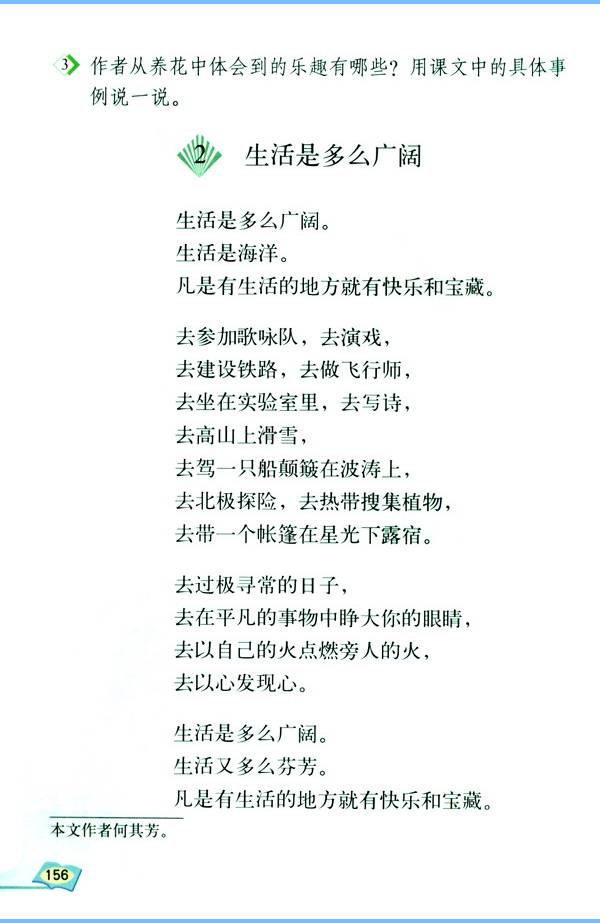 3 作者从养花中体会到的乐趣有哪些？用课文中的具体事例说一说。

2 生活是多么广阔

生活是多么广阔。
生活是海洋。
凡是有生活的地方就有快乐和宝藏。

去参加歌咏队，去演戏，
去建设铁路，去做飞行师，
去坐在实验室里，去写诗，
去高山上滑雪，
去驾一只船颠簸在波涛上，
去北极探险，去热带搜集植物，
去带一个帐篷在星光下露宿。

去过极寻常的日子，
去在平凡的事物中睁大你的眼睛，
去以自己的火点燃旁人的火，
去以心发现心。

生活是多么广阔。
生活又多么芬芳。
凡是有生活的地方就有快乐和宝藏。

本文作者何其芳。

156